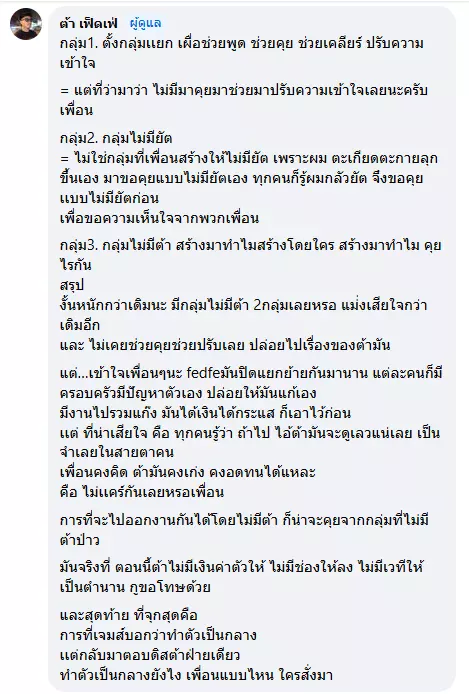 ต้า เฟ็ดเฟ่ ผู้ดูแล
กลุ่ม1. ตั้งกลุ่มแยก เผื่อช่วยพูด ช่วยคุย ช่วยเคลียร์ ปรับความเข้าใจ

= แต่ที่ว่ามาว่า ไม่มีมาคุยมาช่วยมาปรับความเข้าใจเลยนะครับเพื่อน

กลุ่ม2. กลุ่มไม่มียัต
= ไม่ใช่กลุ่มที่เพื่อนสร้างให้ไม่มียัต เพราะผม ตะเกียดตะกายลุกขึ้นเอง มาขอคุยแบบไม่มียัตเอง ทุกคนก็รู้ผมกลัวยัต จึงขอคุยแบบไม่มียัตก่อน
เพื่อขอความเห็นใจจากพวกเพื่อน

กลุ่ม3. กลุ่มไม่มีต้า สร้างมาทำไมสร้างโดยใคร สร้างมาทำไม คุยไรกัน
สรุป
งั้นหนักกว่าเดิมนะ มีกลุ่มไม่มีต้า 2กลุ่มเลยหรอ แม่งเสียใจกว่าเดิมอีก
และ ไม่เคยช่วยคุยช่วยปรับเลย ปล่อยไปเรื่องของต้ามัน

แต่...เข้าใจเพื่อนๆนะ fedfeมันปิดแยกย้ายกันมานาน แต่ละคนก็มีครอบครัวมีปัญหาตัวเอง ปล่อยให้มันแก้เอง
มีงานไปรวมแก๊ง มันได้เงินได้กระแส ก็เอาไว้ก่อน
แต่ ที่น่าเสียใจ คือ ทุกคนรู้ว่า ถ้าไป ไอ้ต้ามันจะดูเลวแน่เลย เป็นจำเลยในสายตาคน
เพื่อนคงคิด ต้ามันคงเก่ง คงอดทนได้แหละ
คือ ไม่แคร์กันเลยหรอเพื่อน

การที่จะไปออกงานกันได้โดยไม่มีต้า ก็น่าจะคุยจากกลุ่มที่ไม่มีต้าป่าว

มันจริงที่ ตอนนี้ต้าไม่มีเงินค่าตัวให้ ไม่มีช่องให้ลง ไม่มีเวทีให้เป็นตำนาน กูขอโทษด้วย

และสุดท้าย ที่จุกสุดคือ
การที่เจมส์บอกว่าทำตัวเป็นกลาง
แต่กลับมาตอบดิสต้าฝ่ายเดียว
ทำตัวเป็นกลางยังไง เพื่อนแบบไหน ใครสั่งมา